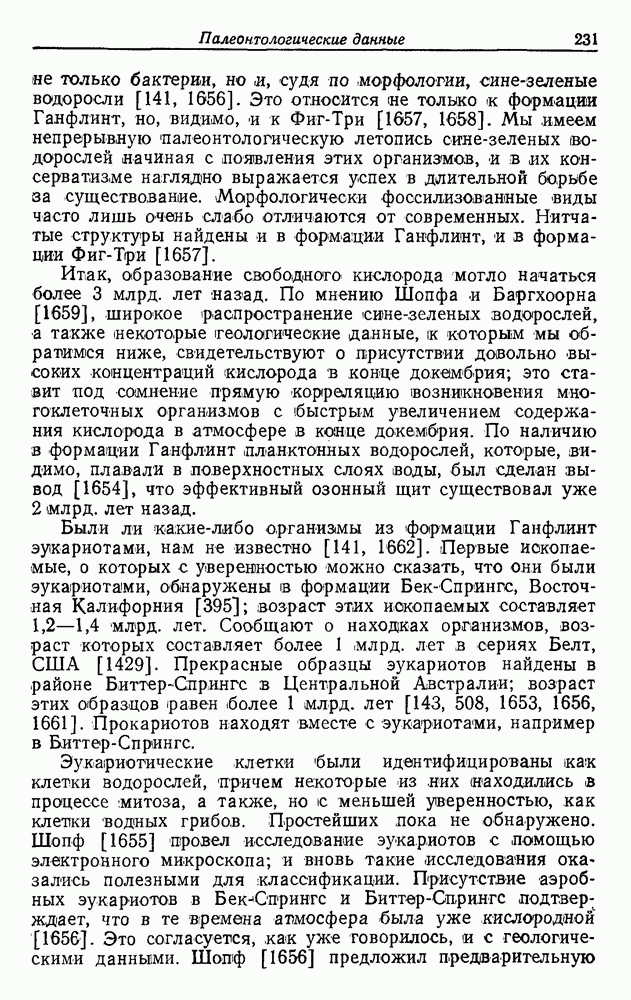 Палеонтологические данные 231

не только бактерии, но и, судя по морфологии, сине-зеленые водоросли [141, 1656]. Это относится не только к формации Ганфлинт, но, видимо, и к Фиг-Три [1657, 1658]. Мы имеем непрерывную палеонтологическую летопись сине-зеленых водорослей начиная с появления этих организмов, и в их консерватизме наглядно выражается успех в длительной борьбе за существование. Морфологически фоссилизованные виды часто лишь очень слабо отличаются от современных. Нитчатые структуры найдены и в формации Ганфлинт, и в формации Фиг-Три [1657].

Итак, образование свободного кислорода могло начаться более 3 млрд. лет назад. По мнению Шопфа и Баргхоорна [1659], широкое распространение сине-зеленых водорослей, а также некоторые геологические данные, к которым мы обратимся ниже, свидетельствуют о присутствии довольно высоких концентраций кислорода в конце докембрия; это ставит под сомнение прямую корреляцию возникновения многоклеточных организмов с быстрым увеличением содержания кислорода в атмосфере в конце докембрия. По наличию в формации Ганфлинт планктонных водорослей, которые, видимо, плавали в поверхностных слоях воды, был сделан вывод [1654], что эффективный озонный щит существовал уже 2 млрд. лет назад.

Были ли какие-либо организмы из формации Ганфлинт эукариотами, нам не известно [141, 1662]. Первые ископаемые, о которых с уверенностью можно сказать, что они были эукариотами, обнаружены в формации Бек-Спрингс, Восточная Калифорния [395]; возраст этих ископаемых составляет 1,2—1,4 млрд. лет. Сообщают о находках организмов, возраст которых составляет более 1 млрд. лет в сериях Белт, США [1429]. Прекрасные образцы эукариотов найдены в районе Биттер-Спрингс в Центральной Австралии; возраст этих образцов равен более 1 млрд. лет [143, 508, 1653, 1656, 1661]. Прокариотов находят вместе с эукариотами, например в Биттер-Спрингс.

Эукариотические клетки были идентифицированы как клетки водорослей, причем некоторые из них находились в процессе митоза, а также, но с меньшей уверенностью, как клетки водных грибов. Простейших пока не обнаружено. Шопф [1655] провел исследование эукариотов с помощью электронного микроскопа; и вновь такие исследования оказались полезными для классификации. Присутствие аэробных эукариотов в Бек-Спрингс и Биттер-Спрингс подтверждает, что в те времена атмосфера была уже кислородной [1656]. Это согласуется, как уже говорилось, и с геологическими данными. Шопф [1656] предложил предварительную